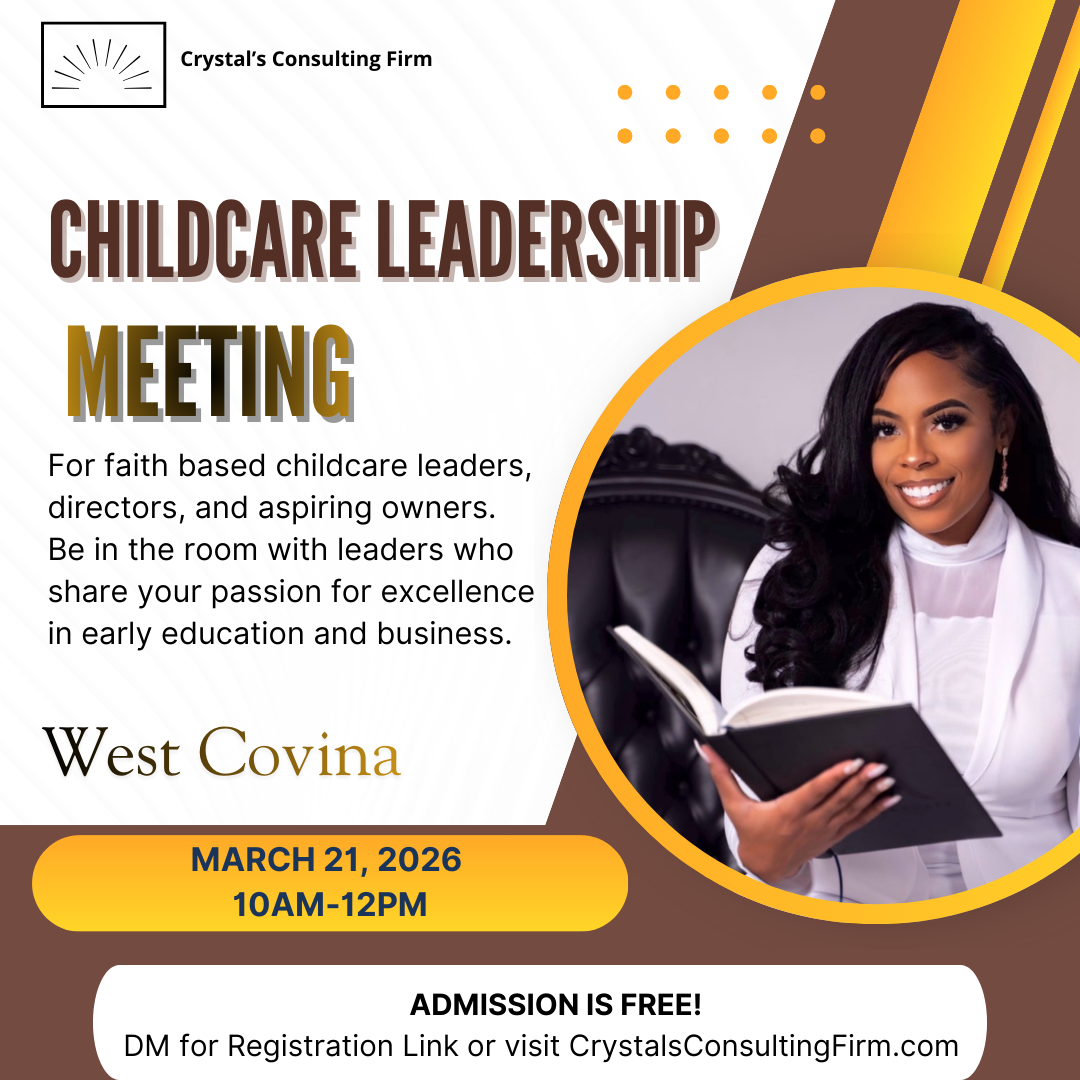 Crystal's Consulting Firm

CHILDCARE LEADERSHIP

MEETING

For faith based childcare leaders, directors, and aspiring owners. Be in the room with leaders who share your passion for excellence in early education and business.

West Covina

MARCH 21, 2026
10AM-12PM

ADMISSION IS FREE!
DM for Registration Link or visit CrystalsConsultingFirm.com